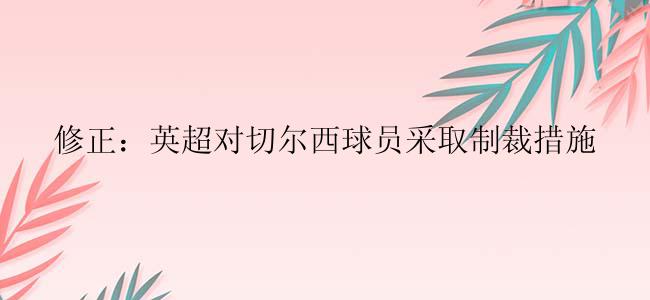 修正：英超对切尔西球员采取制裁措施